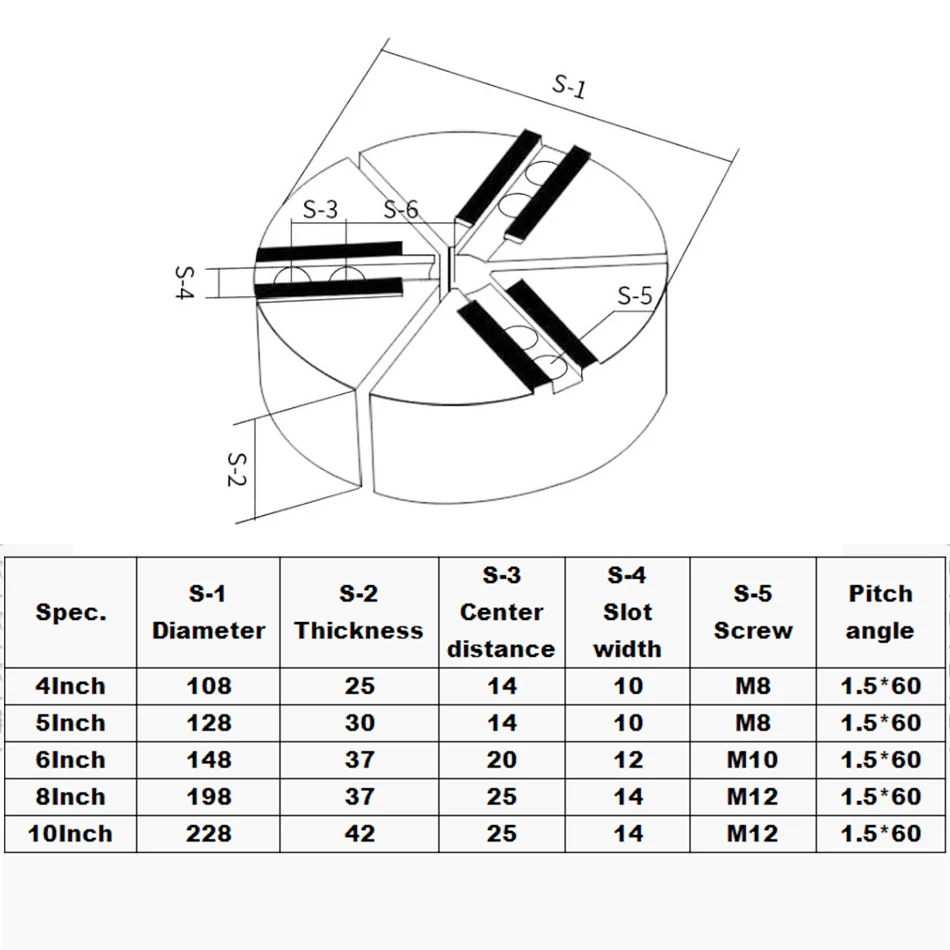 S-1

S-3

S-6

S-4

S-5

S-2

| Spec. | S-1 Diameter | S-2 Thickness | S-3 Center distance | S-4 Slot width | S-5 Screw | Pitch angle |
|---|---|---|---|---|---|---|
| 4Inch | 108 | 25 | 14 | 10 | M8 | 1.5*60 |
| 5Inch | 128 | 30 | 14 | 10 | M8 | 1.5*60 |
| 6Inch | 148 | 37 | 20 | 12 | M10 | 1.5*60 |
| 8Inch | 198 | 37 | 25 | 14 | M12 | 1.5*60 |
| 10Inch | 228 | 42 | 25 | 14 | M12 | 1.5*60 |